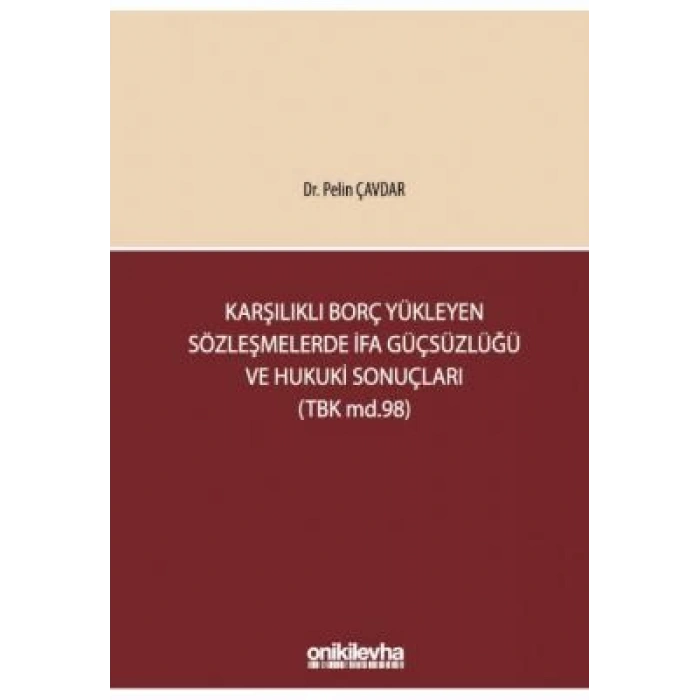 Dr. Pelin ÇAVDAR

KARŞILIKLI BORÇ YÜKLEYEN SÖZLEŞMELERDE İFA GÜÇSÜZLÜĞÜ VE HUKUKİ SONUÇLARI (TBK md.98)

onikilevha